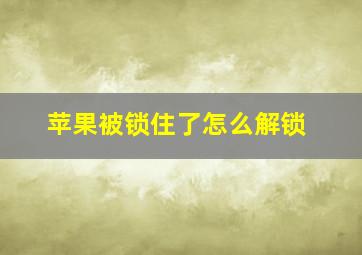 苹果被锁住了怎么解锁